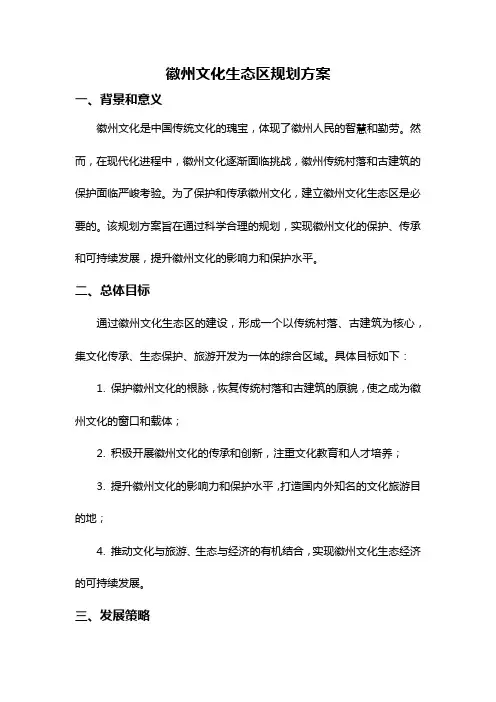 徽州文化生态区规划方案

一、背景和意义

徽州文化是中国传统文化的瑰宝，体现了徽州人民的智慧和勤劳。然而，在现代化进程中，徽州文化逐渐面临挑战，徽州传统村落和古建筑的保护面临严峻考验。为了保护和传承徽州文化，建立徽州文化生态区是必要的。该规划方案旨在通过科学合理的规划，实现徽州文化的保护、传承和可持续发展，提升徽州文化的影响力和保护水平。

二、总体目标

通过徽州文化生态区的建设，形成一个以传统村落、古建筑为核心，集文化传承、生态保护、旅游开发为一体的综合区域。具体目标如下：

1. 保护徽州文化的根脉，恢复传统村落和古建筑的原貌，使之成为徽州文化的窗口和载体；

2. 积极开展徽州文化的传承和创新，注重文化教育和人才培养；

3. 提升徽州文化的影响力和保护水平，打造国内外知名的文化旅游目的地；

4. 推动文化与旅游、生态与经济的有机结合，实现徽州文化生态经济的可持续发展。

三、发展策略